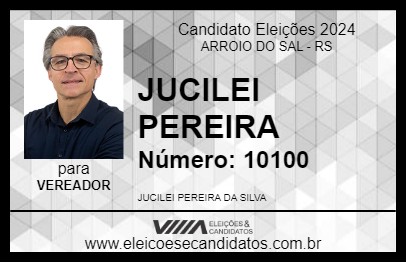 Candidato Eleições 2024
ARROIO DO SAL - RS

JUCILEI PEREIRA

Número: 10100

para
VEREADOR

JUCILEI PEREIRA DA SILVA

VIIIA ELEIÇÕES & CANDIDATOS

www.eleicoesecandidatos.com.br